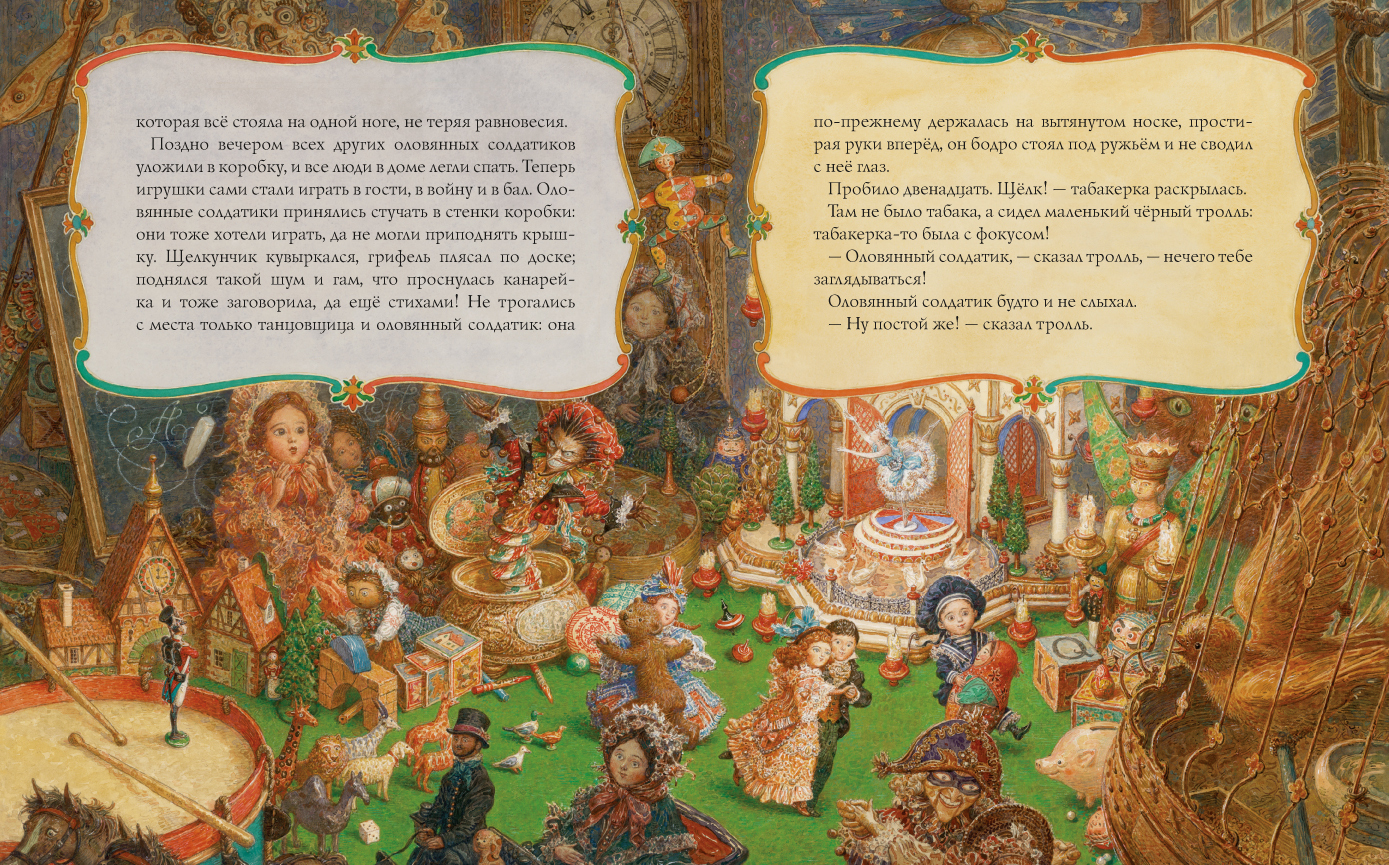 которая всё стояла на одной ноге, не теряя равновесия.

Поздно вечером всех других оловянных солдатиков уложили в коробку, и все люди в доме легли спать. Теперь игрушки сами стали играть в гости, в войну и в бал. Оловянные солдатики принялись стучать в стенки коробки: они тоже хотели играть, да не могли приподнять крышку. Щелкунчик кувыркался, грифель плясал по доске; поднялся такой шум и гам, что проснулась канарейка и тоже заговорила, да ещё стихами! Не трогались с места только танцовщица и оловянный солдатик: она

по-прежнему держалась на вытянутом носке, простирая руки вперёд, он бодро стоял под ружьём и не сводил с неё глаз.

Пробило двенадцать. Щёлк! — табакерка раскрылась.

Там не было табака, а сидел маленький чёрный тролль: табакерка-то была с фокусом!

— Оловянный солдатик, — сказал тролль, — нечего тебе заглядываться!

Оловянный солдатик будто и не слыхал.

— Ну постой же! — сказал тролль.